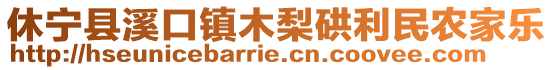 休宁县溪口镇木梨硔利民农家乐
http://hseunicebarrie.cn.coovee.com